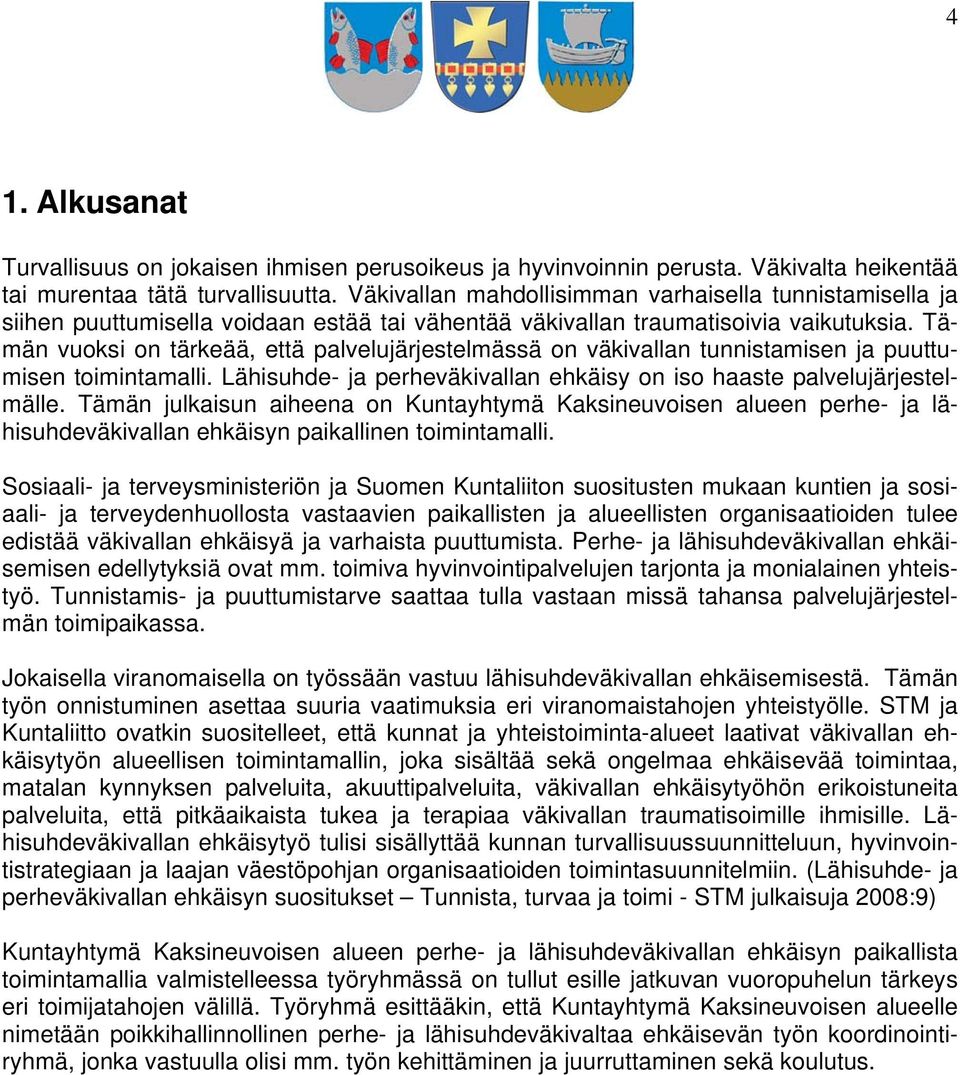 4

1. Alkusanat

Turvallisuus on jokaisen ihmisen perusoikeus ja hyvinvoinnin perusta. Väkivalta heikentää tai murentaa tätä turvallisuutta. Väkivallan mahdollisimman varhaisella tunnistamisella ja siihen puuttumisella voidaan estää tai vähentää väkivallan traumatisoivia vaikutuksia. Tämän vuoksi on tärkeää, että palvelujärjestelmässä on väkivallan tunnistamisen ja puuttumisen toimintamalli. Lähisuhde- ja perheväkivallan ehkäisy on iso haaste palvelujärjestelmälle. Tämän julkaisun aiheena on Kuntayhtymä Kaksineuvoisen alueen perhe- ja lähisuhdeväkivallan ehkäisyn paikallinen toimintamalli.

Sosiaali- ja terveysministeriön ja Suomen Kuntaliiton suositusten mukaan kuntien ja sosiaali- ja terveydenhuollosta vastaavien paikallisten ja alueellisten organisaatioiden tulee edistää väkivallan ehkäisyä ja varhaista puuttumista. Perhe- ja lähisuhdeväkivallan ehkäisemisen edellytyksiä ovat mm. toimiva hyvinvointipalvelujen tarjonta ja monialainen yhteistyö. Tunnistamis- ja puuttumistarve saattaa tulla vastaan missä tahansa palvelujärjestelmän toimipaikassa.

Jokaisella viranomaisella on työssään vastuu lähisuhdeväkivallan ehkäisemisestä. Tämän työn onnistuminen asettaa suuria vaatimuksia eri viranomaistahojen yhteistyölle. STM ja Kuntaliitto ovatkin suositelleet, että kunnat ja yhteistoiminta-alueet laativat väkivallan ehkäisytyön alueellisen toimintamallin, joka sisältää sekä ongelmaa ehkäisevää toimintaa, matalan kynnyksen palveluita, akuuttipalveluita, väkivallan ehkäisytyöhön erikoistuneita palveluita, että pitkäaikaista tukea ja terapiaa väkivallan traumatisoimille ihmisille. Lähisuhdeväkivallan ehkäisytyö tulisi sisällyttää kunnan turvallisuussuunnitteluun, hyvinvointistrategiaan ja laajan väestöpohjan organisaatioiden toimintasuunnitelmiin. (Lähisuhde- ja perheväkivallan ehkäisyn suositukset – Tunnista, turvaa ja toimi - STM julkaisuja 2008:9)

Kuntayhtymä Kaksineuvoisen alueen perhe- ja lähisuhdeväkivallan ehkäisyn paikallista toimintamallia valmistelleessa työryhmässä on tullut esille jatkuvan vuoropuhelun tärkeys eri toimijatahojen välillä. Työryhmä esittääkin, että Kuntayhtymä Kaksineuvoisen alueelle nimetään poikkihallinnollinen perhe- ja lähisuhdeväkivaltaa ehkäisevän työn koordinointiryhmä, jonka vastuulla olisi mm. työn kehittäminen ja juurruttaminen sekä koulutus.